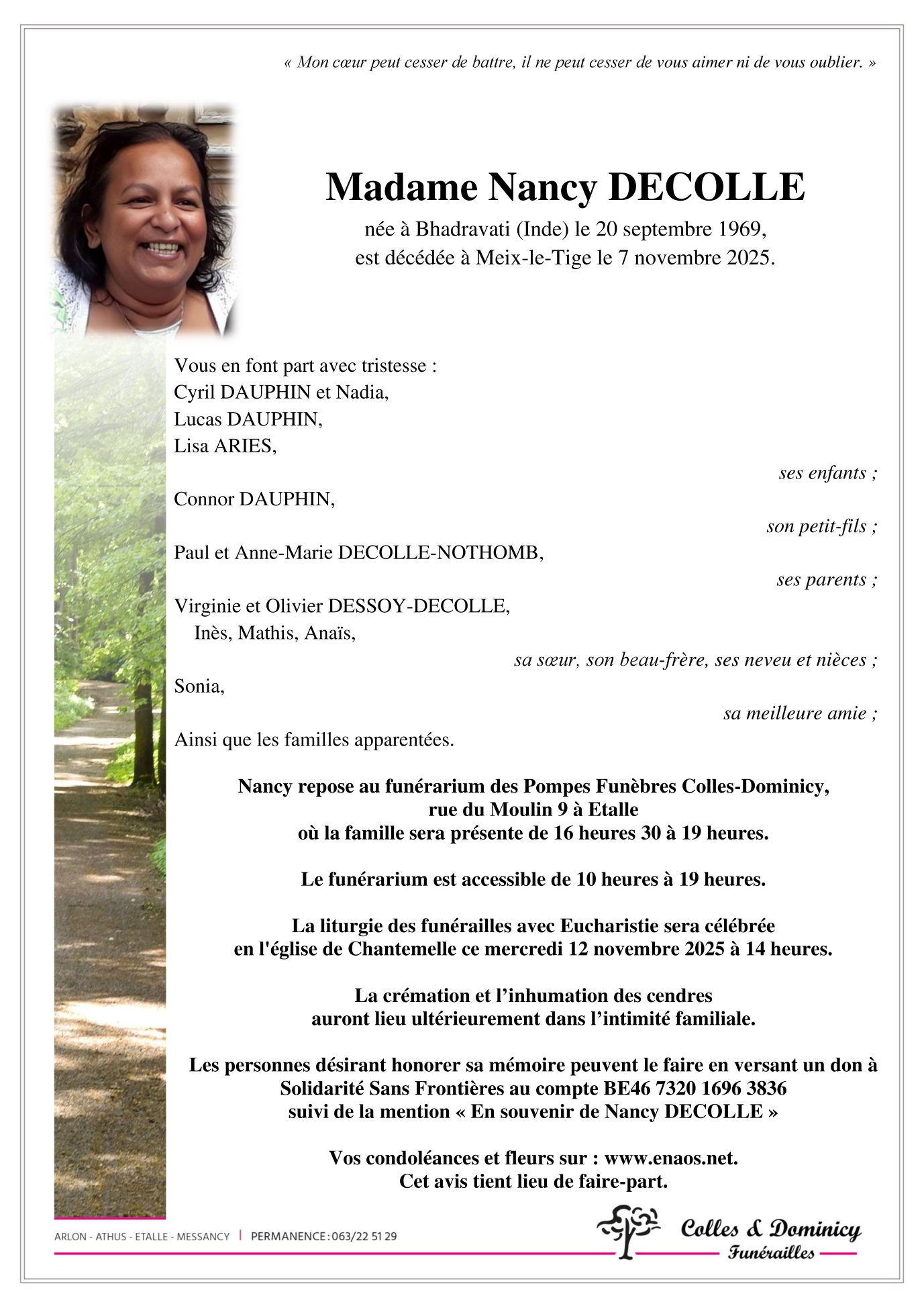 « Mon cœur peut cesser de battre, il ne peut cesser de vous aimer ni de vous oublier. »

Madame Nancy DECOLLE

née à Bhadravati (Inde) le 20 septembre 1969,
est décédée à Meix-le-Tige le 7 novembre 2025.

Vous en font part avec tristesse :
Cyril DAUPHIN et Nadia,
Lucas DAUPHIN,
Lisa ARIES,

ses enfants ;

Connor DAUPHIN,

son petit-fils ;

Paul et Anne-Marie DECOLLE-NOTHOMB,

ses parents ;

Virginie et Olivier DESSOY-DECOLLE,
Inès, Mathis, Anaïs,

sa sœur, son beau-frère, ses neveu et nièces ;

Sonia,

sa meilleure amie ;

Ainsi que les familles apparentées.

Nancy repose au funérarium des Pompes Funèbres Colles-Dominicy,
rue du Moulin 9 à Etalle
où la famille sera présente de 16 heures 30 à 19 heures.

Le funérarium est accessible de 10 heures à 19 heures.

La liturgie des funérailles avec Eucharistie sera célébrée
en l'église de Chantemelle ce mercredi 12 novembre 2025 à 14 heures.

La crémation et l’inhumation des cendres
auront lieu ultérieurement dans l’intimité familiale.

Les personnes désirant honorer sa mémoire peuvent le faire en versant un don à
Solidarité Sans Frontières au compte BE46 7320 1696 3836
suivi de la mention « En souvenir de Nancy DECOLLE »

Vos condoléances et fleurs sur : www.enaos.net.
Cet avis tient lieu de faire-part.

ARLON - ATHUS - ETALLE - MESSANCY | PERMANENCE : 063/22 51 29

Colles & Dominicy
Funérailles